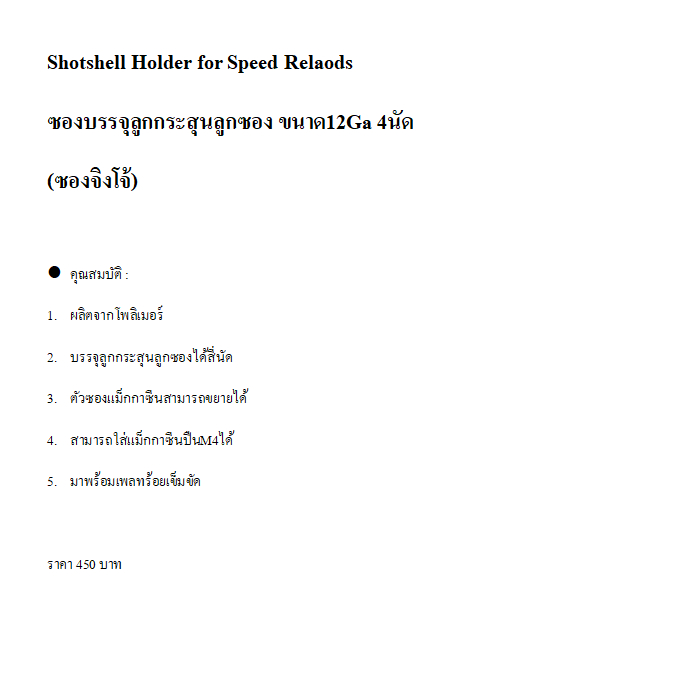 Shotshell Holder for Speed Relaods

ซองบรรจุลูกกระสุนลูกซอง ขนาด12Ga 4นัด

(ซองจิงโจ้)

• คุณสมบัติ :

1. ผลิตจากโพลิเมอร์

2. บรรจุลูกกระสุนลูกซองได้สี่นัด

3. ตัวซองแม็กกาซีนสามารถขยายได้

4. สามารถใส่แม็กกาซีนปืนM4ได้

5. มาพร้อมเพลทร้อยเข็มขัด

ราคา 450 บาท